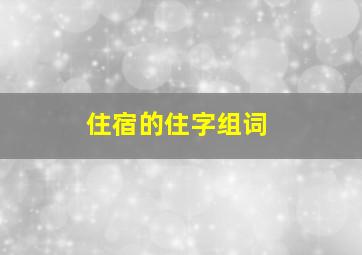 住宿的住字组词